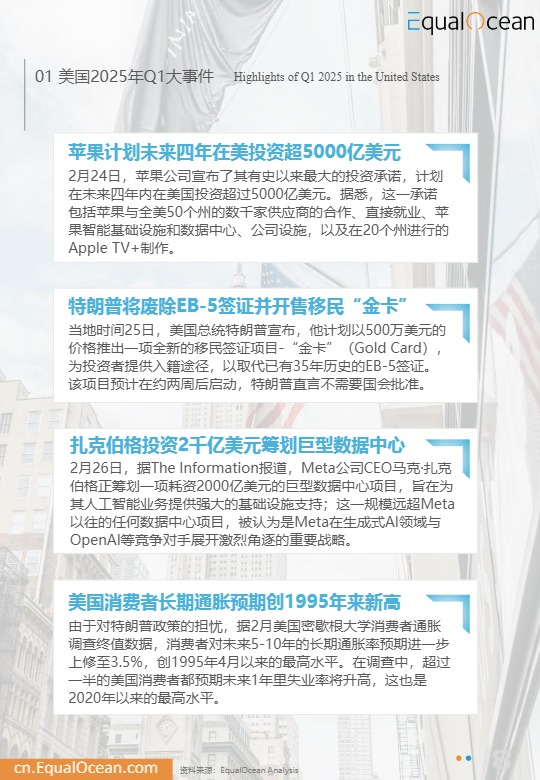 EqualOcean

01 美国2025年Q1大事件 Highlights of Q1 2025 in the United States

苹果计划未来四年在美投资超5000亿美元

2月24日，苹果公司宣布了其有史以来最大的投资承诺，计划在未来四年内在美国投资超过5000亿美元。据悉，这一承诺包括苹果与全美50个州的数千家供应商的合作、直接就业、苹果智能基础设施和数据中心、公司设施，以及在20个州进行的Apple TV+制作。

特朗普将废除EB-5签证并开售移民“金卡”

当地时间25日，美国总统特朗普宣布，他计划以500万美元的价格推出一项全新的移民签证项目-“金卡”（Gold Card），为投资者提供入籍途径，以取代已有35年历史的EB-5签证。该项目预计在约两周后启动，特朗普直言不需要国会批准。

扎克伯格投资2千亿美元筹划巨型数据中心

2月26日，据The Information报道，Meta公司CEO马克·扎克伯格正筹划一项耗资2000亿美元的巨型数据中心项目，旨在为其人工智能业务提供强大的基础设施支持；这一规模远超Meta以往的任何数据中心项目，被认为是Meta在生成式AI领域与OpenAI等竞争对手展开激烈角逐的重要战略。

美国消费者长期通胀预期创1995年来新高

由于对特朗普政策的担忧，据2月美国密歇根大学消费者通胀调查终值数据，消费者对未来5-10年的长期通胀率预期进一步上修至3.5%，创1995年4月以来的最高水平。在调查中，超过一半的美国消费者都预期未来1年里失业率将升高，这也是2020年以来的最高水平。

cn.EqualOcean.com 资料来源：EqualOcean Analysis